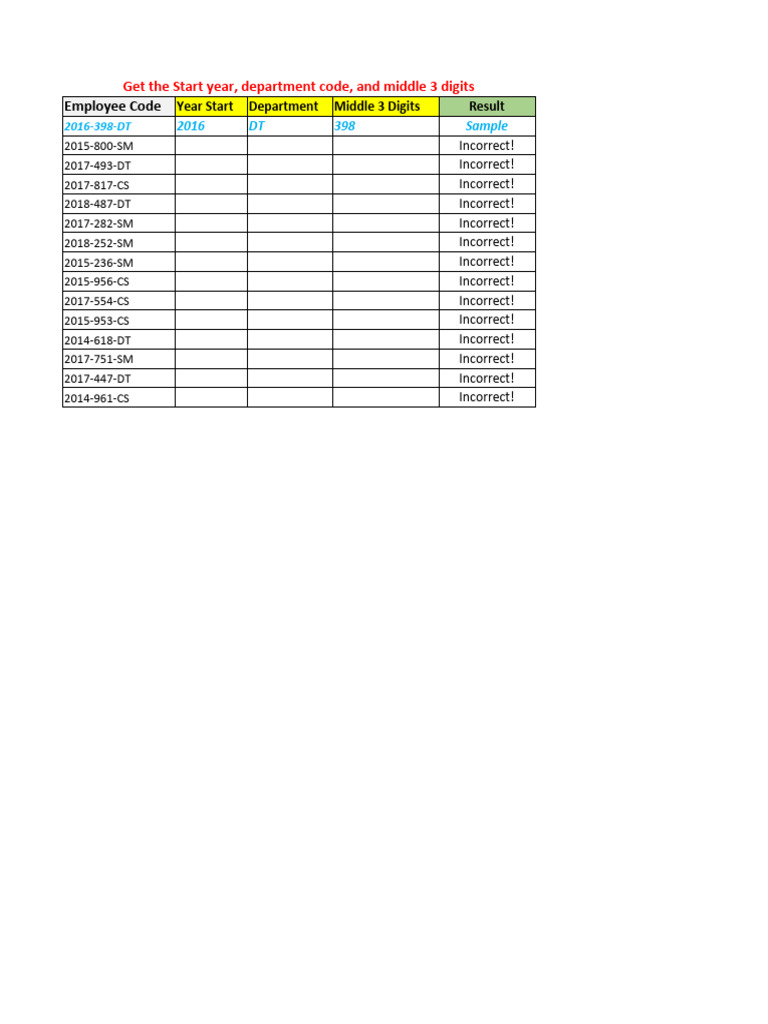 Get the Start year, department code, and middle 3 digits

| Employee Code | Year Start | Department | Middle 3 Digits | Result |
|---|---|---|---|---|
| 2016-398-DT | 2016 | DT | 398 | Sample |
| 2015-800-SM | | | | Incorrect! |
| 2017-493-DT | | | | Incorrect! |
| 2017-817-CS | | | | Incorrect! |
| 2018-487-DT | | | | Incorrect! |
| 2017-282-SM | | | | Incorrect! |
| 2018-252-SM | | | | Incorrect! |
| 2015-236-SM | | | | Incorrect! |
| 2015-956-CS | | | | Incorrect! |
| 2017-554-CS | | | | Incorrect! |
| 2015-953-CS | | | | Incorrect! |
| 2014-618-DT | | | | Incorrect! |
| 2017-751-SM | | | | Incorrect! |
| 2017-447-DT | | | | Incorrect! |
| 2014-961-CS | | | | Incorrect! |